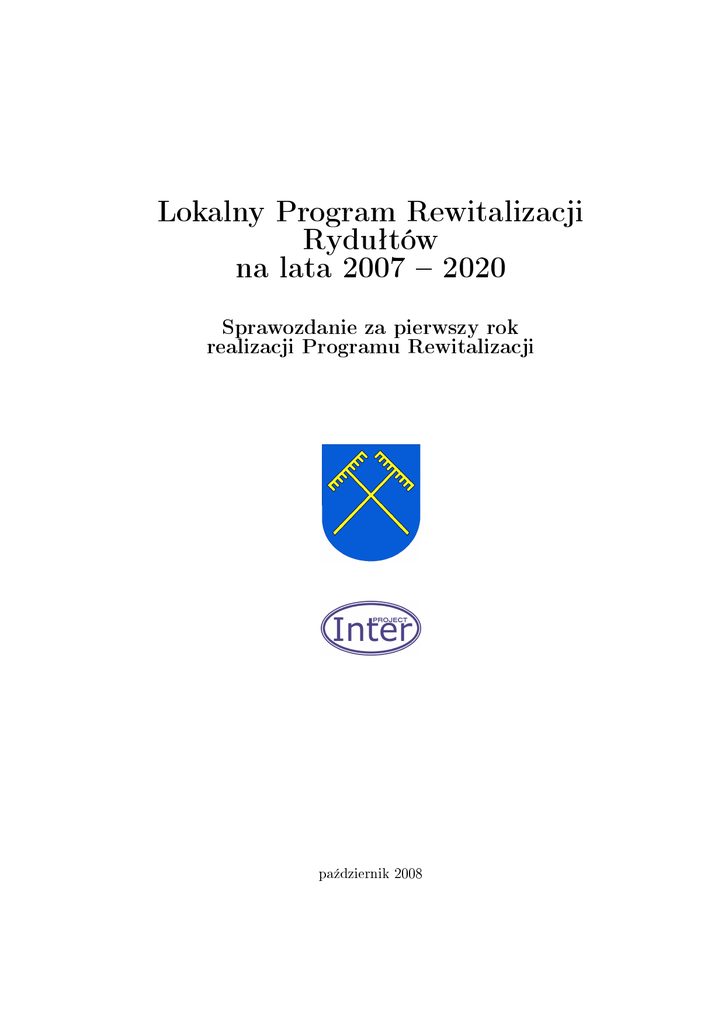 Lokalny Program Rewitalizacji
Rydułtów
na lata 2007 – 2020

Sprawozdanie za pierwszy rok
realizacji Programu Rewitalizacji

PROJECT
Inter

październik 2008